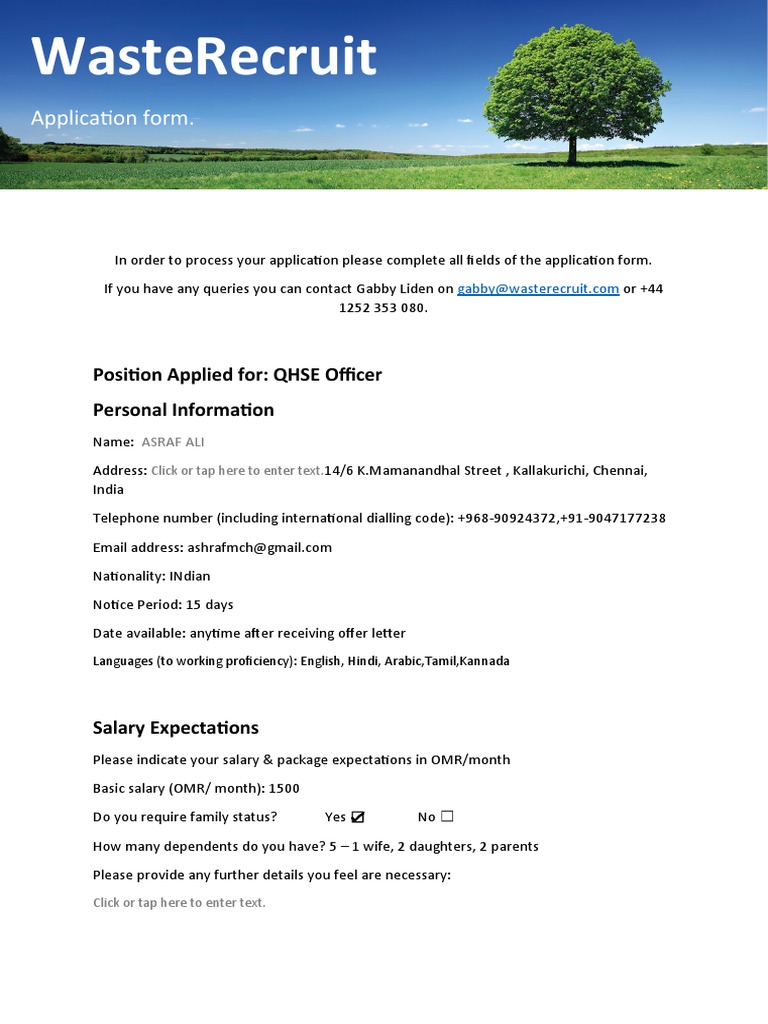 WasteRecruit

Application form.

In order to process your application please complete all fields of the application form.

If you have any queries you can contact Gabby Liden on gabby@wasterecruit.com or +44 1252 353 080.

Position Applied for: QHSE Officer

Personal Information

Name: ASRAF ALI

Address: Click or tap here to enter text.14/6 K.Mamanandhal Street , Kallakurichi, Chennai, India

Telephone number (including international dialling code): +968-90924372,+91-9047177238

Email address: ashrafmch@gmail.com

Nationality: INdian

Notice Period: 15 days

Date available: anytime after receiving offer letter

Languages (to working proficiency): English, Hindi, Arabic,Tamil,Kannada

Salary Expectations

Please indicate your salary & package expectations in OMR/month

Basic salary (OMR/ month): 1500

Do you require family status? Yes ☑ No ☐

How many dependents do you have? 5 – 1 wife, 2 daughters, 2 parents

Please provide any further details you feel are necessary:

Click or tap here to enter text.